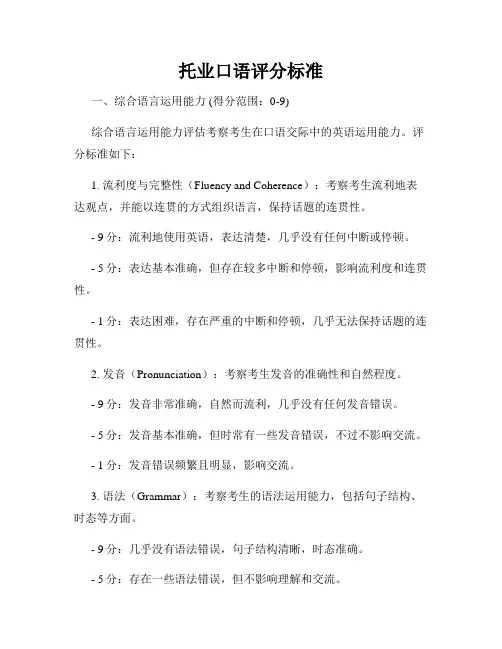 托业口语评分标准

一、综合语言运用能力 (得分范围：0-9)

综合语言运用能力评估考察考生在口语交际中的英语运用能力。评分标准如下：

1. 流利度与完整性（Fluency and Coherence）：考察考生流利地表达观点，并能以连贯的方式组织语言，保持话题的连贯性。

- 9 分：流利地使用英语，表达清楚，几乎没有任何中断或停顿。

- 5 分：表达基本准确，但存在较多中断和停顿，影响流利度和连贯性。

- 1 分：表达困难，存在严重的中断和停顿，几乎无法保持话题的连贯性。

2. 发音（Pronunciation）：考察考生发音的准确性和自然程度。

- 9 分：发音非常准确，自然而流利，几乎没有任何发音错误。

- 5 分：发音基本准确，但时常有一些发音错误，不过不影响交流。

- 1 分：发音错误频繁且明显，影响交流。

3. 语法（Grammar）：考察考生的语法运用能力，包括句子结构、时态等方面。

- 9 分：几乎没有语法错误，句子结构清晰，时态准确。

- 5 分：存在一些语法错误，但不影响理解和交流。